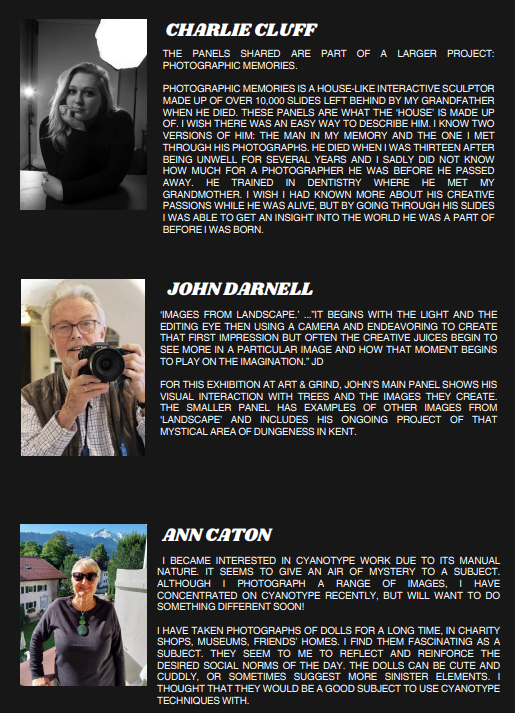 CHARLIE CLUFF

THE PANELS SHARED ARE PART OF A LARGER PROJECT: PHOTOGRAPHIC MEMORIES.

PHOTOGRAPHIC MEMORIES IS A HOUSE-LIKE INTERACTIVE SCULPTOR MADE UP OF OVER 10,000 SLIDES LEFT BEHIND BY MY GRANDFATHER WHEN HE DIED. THESE PANELS ARE WHAT THE 'HOUSE' IS MADE UP OF. I WISH THERE WAS AN EASY WAY TO DESCRIBE HIM. I KNOW TWO VERSIONS OF HIM: THE MAN IN MY MEMORY AND THE ONE I MET THROUGH HIS PHOTOGRAPHS. HE DIED WHEN I WAS THIRTEEN AFTER BEING UNWELL FOR SEVERAL YEARS AND I SADLY DID NOT KNOW HOW MUCH FOR A PHOTOGRAPHER HE WAS BEFORE HE PASSED AWAY. HE TRAINED IN DENTISTRY WHERE HE MET MY GRANDMOTHER. I WISH I HAD KNOWN MORE ABOUT HIS CREATIVE PASSIONS WHILE HE WAS ALIVE, BUT BY GOING THROUGH HIS SLIDES I WAS ABLE TO GET AN INSIGHT INTO THE WORLD HE WAS A PART OF BEFORE I WAS BORN.

JOHN DARNELL

'IMAGES FROM LANDSCAPE.' ..."IT BEGINS WITH THE LIGHT AND THE EDITING EYE THEN USING A CAMERA AND ENDEAVORING TO CREATE THAT FIRST IMPRESSION BUT OFTEN THE CREATIVE JUICES BEGIN TO SEE MORE IN A PARTICULAR IMAGE AND HOW THAT MOMENT BEGINS TO PLAY ON THE IMAGINATION." JD

FOR THIS EXHIBITION AT ART & GRIND, JOHN'S MAIN PANEL SHOWS HIS VISUAL INTERACTION WITH TREES AND THE IMAGES THEY CREATE. THE SMALLER PANEL HAS EXAMPLES OF OTHER IMAGES FROM 'LANDSCAPE' AND INCLUDES HIS ONGOING PROJECT OF THAT MYSTICAL AREA OF DUNGENESS IN KENT.

ANN CATON

I BECAME INTERESTED IN CYANOTYPE WORK DUE TO ITS MANUAL NATURE. IT SEEMS TO GIVE AN AIR OF MYSTERY TO A SUBJECT. ALTHOUGH I PHOTOGRAPH A RANGE OF IMAGES, I HAVE CONCENTRATED ON CYANOTYPE RECENTLY, BUT WILL WANT TO DO SOMETHING DIFFERENT SOON!

I HAVE TAKEN PHOTOGRAPHS OF DOLLS FOR A LONG TIME, IN CHARITY SHOPS, MUSEUMS, FRIENDS' HOMES. I FIND THEM FASCINATING AS A SUBJECT. THEY SEEM TO ME TO REFLECT AND REINFORCE THE DESIRED SOCIAL NORMS OF THE DAY. THE DOLLS CAN BE CUTE AND CUDDLY, OR SOMETIMES SUGGEST MORE SINISTER ELEMENTS. I THOUGHT THAT THEY WOULD BE A GOOD SUBJECT TO USE CYANOTYPE TECHNIQUES WITH.